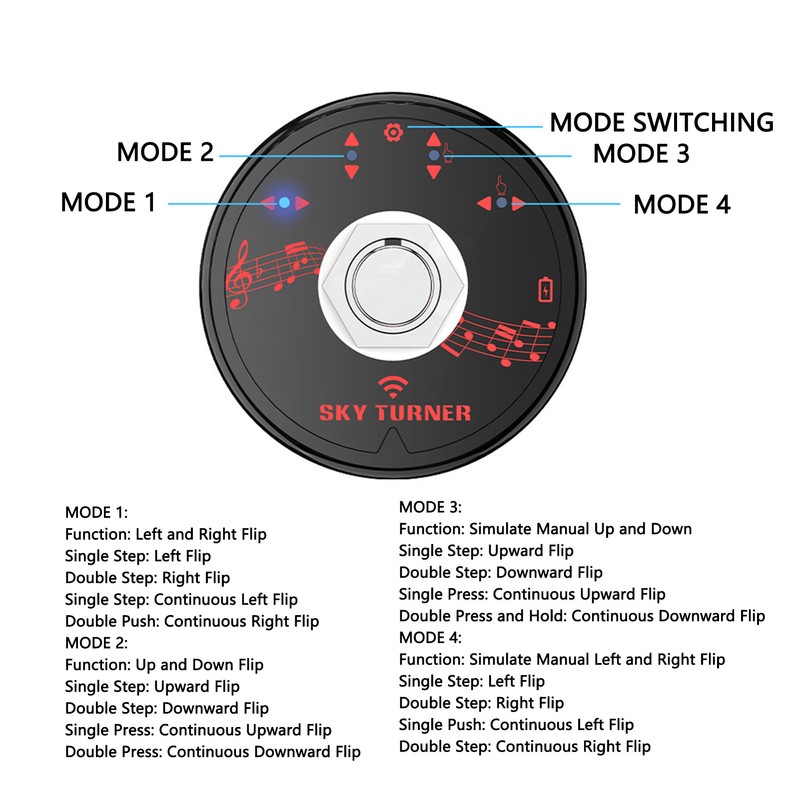 MODE SWITCHING

MODE 2

MODE 3

MODE 1

MODE 4

SKY TURNER

MODE 1:
Function: Left and Right Flip
Single Step: Left Flip
Double Step: Right Flip
Single Step: Continuous Left Flip
Double Push: Continuous Right Flip
MODE 2:
Function: Up and Down Flip
Single Step: Upward Flip
Double Step: Downward Flip
Single Press: Continuous Upward Flip
Double Press: Continuous Downward Flip

MODE 3:
Function: Simulate Manual Up and Down
Single Step: Upward Flip
Double Step: Downward Flip
Single Press: Continuous Upward Flip
Double Press and Hold: Continuous Downward Flip
MODE 4:
Function: Simulate Manual Left and Right Flip
Single Step: Left Flip
Double Step: Right Flip
Single Push: Continuous Left Flip
Double Step: Continuous Right Flip